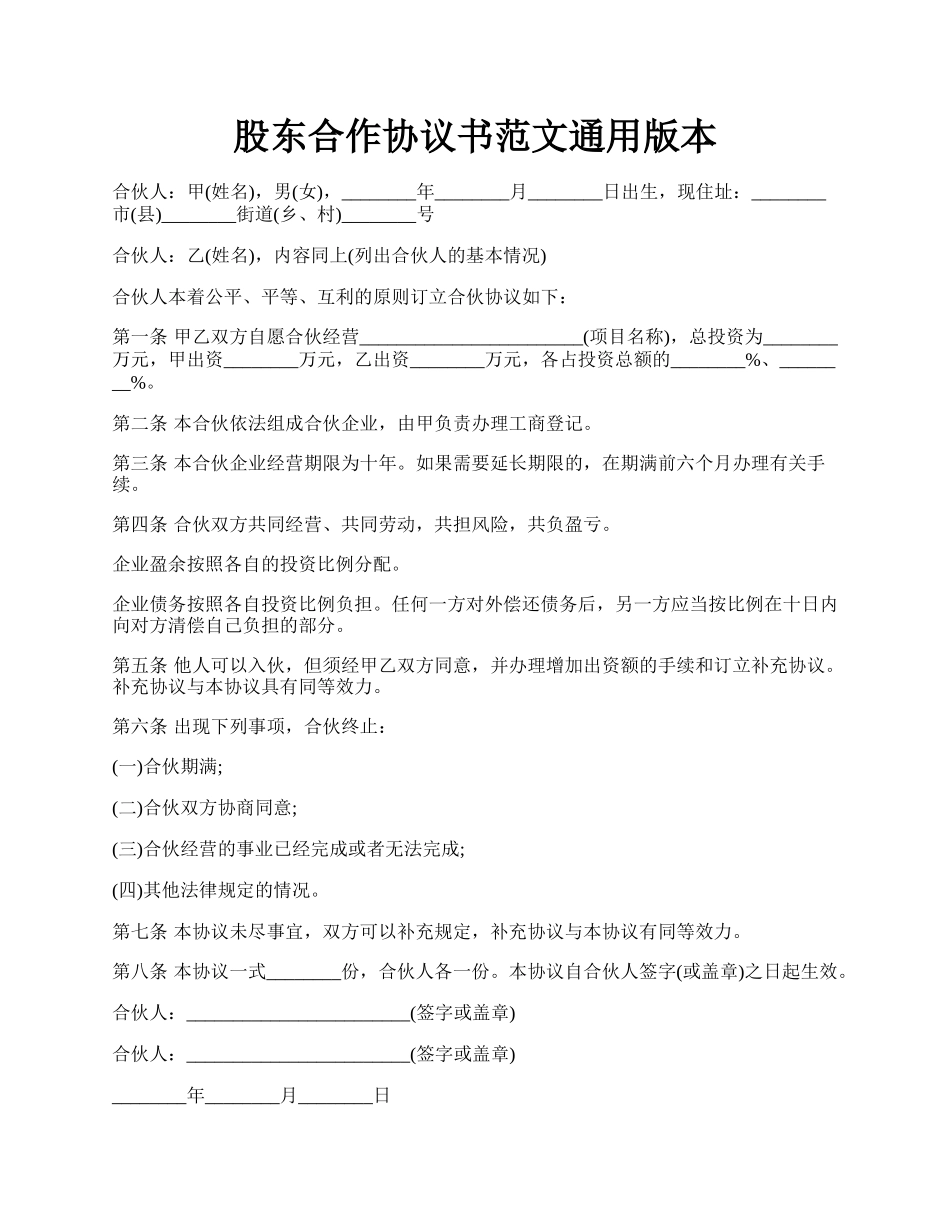 股东合作协议书范文通用版本

合伙人：甲(姓名)，男(女)，________年________月________日出生，现住址：________市(县)________街道(乡、村)________号

合伙人：乙(姓名)，内容同上(列出合伙人的基本情况)

合伙人本着公平、平等、互利的原则订立合伙协议如下：

第一条 甲乙双方自愿合伙经营________________________(项目名称)，总投资为________万元，甲出资________万元，乙出资________万元，各占投资总额的________%、________%。

第二条 本合伙依法组成合伙企业，由甲负责办理工商登记。

第三条 本合伙企业经营期限为十年。如果需要延长期限的，在期满前六个月办理有关手续。

第四条 合伙双方共同经营、共同劳动，共担风险，共负盈亏。

企业盈余按照各自的投资比例分配。

企业债务按照各自投资比例负担。任何一方对外偿还债务后，另一方应当按比例在十日内向对方清偿自己负担的部分。

第五条 他人可以入伙，但须经甲乙双方同意，并办理增加出资额的手续和订立补充协议。补充协议与本协议具有同等效力。

第六条 出现下列事项，合伙终止：

(一)合伙期满;

(二)合伙双方协商同意;

(三)合伙经营的事业已经完成或者无法完成;

(四)其他法律规定的情况。

第七条 本协议未尽事宜，双方可以补充规定，补充协议与本协议有同等效力。

第八条 本协议一式________份，合伙人各一份。本协议自合伙人签字(或盖章)之日起生效。

合伙人：________________________(签字或盖章)

合伙人：________________________(签字或盖章)

________年________月________日